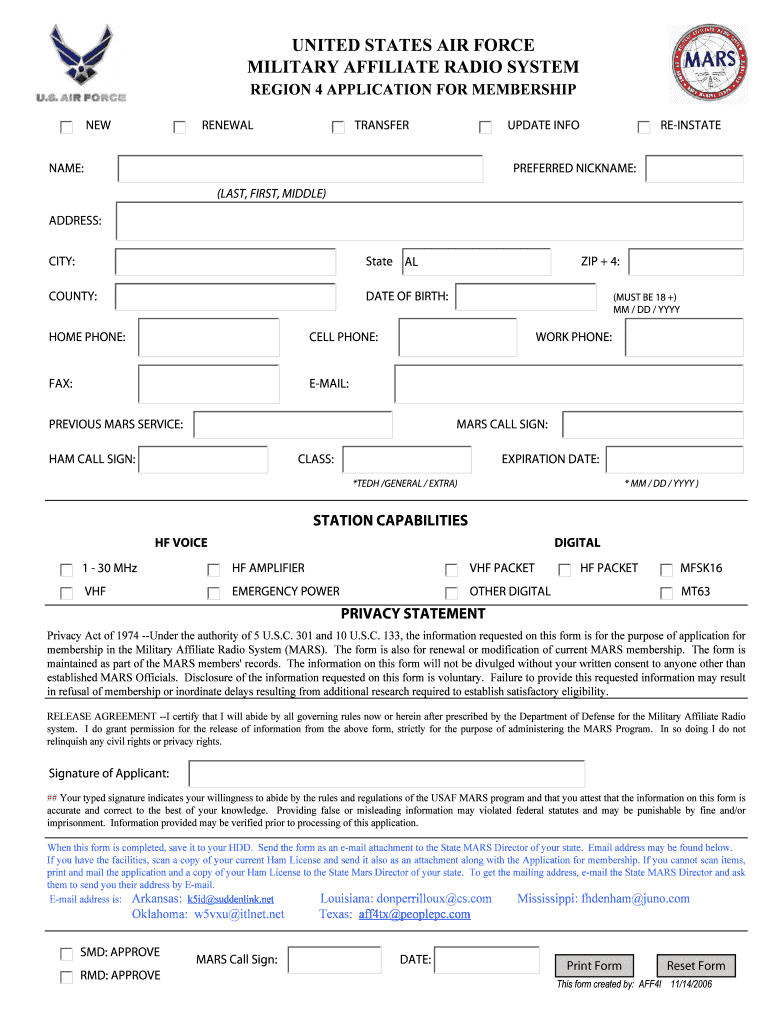 U.S. AIR FORCE

UNITED STATES AIR FORCE
MILITARY AFFILIATE RADIO SYSTEM
REGION 4 APPLICATION FOR MEMBERSHIP

MARS

NEW RENEWAL TRANSFER UPDATE INFO RE-INSTATE

NAME: PREFERRED NICKNAME:

(LAST, FIRST, MIDDLE)

ADDRESS:

CITY: State AL ZIP + 4:

COUNTY: DATE OF BIRTH: (MUST BE 18 +) MM / DD / YYYY

HOME PHONE: CELL PHONE: WORK PHONE:

FAX: E-MAIL:

PREVIOUS MARS SERVICE: MARS CALL SIGN:

HAM CALL SIGN: CLASS: EXPIRATION DATE:

*TEDH /GENERAL / EXTRA) * MM / DD / YYYY )

STATION CAPABILITIES

HF VOICE DIGITAL

1 - 30 MHz HF AMPLIFIER VHF PACKET HF PACKET MFSK16

VHF EMERGENCY POWER OTHER DIGITAL MT63

PRIVACY STATEMENT

Privacy Act of 1974 --Under the authority of 5 U.S.C. 301 and 10 U.S.C. 133, the information requested on this form is for the purpose of application for membership in the Military Affiliate Radio System (MARS). The form is also for renewal or modification of current MARS membership. The form is maintained as part of the MARS members' records. The information on this form will not be divulged without your written consent to anyone other than established MARS Officials. Disclosure of the information requested on this form is voluntary. Failure to provide this requested information may result in refusal of membership or inordinate delays resulting from additional research required to establish satisfactory eligibility.

RELEASE AGREEMENT --I certify that I will abide by all governing rules now or herein after prescribed by the Department of Defense for the Military Affiliate Radio system. I do grant permission for the release of information from the above form, strictly for the purpose of administering the MARS Program. In so doing I do not relinquish any civil rights or privacy rights.

Signature of Applicant:

## Your typed signature indicates your willingness to abide by the rules and regulations of the USAF MARS program and that you attest that the information on this form is accurate and correct to the best of your knowledge. Providing false or misleading information may violated federal statutes and may be punishable by fine and/or imprisonment. Information provided may be verified prior to processing of this application.

When this form is completed, save it to your HDD. Send the form as an e-mail attachment to the State MARS Director of your state. Email address may be found below. If you have the facilities, scan a copy of your current Ham License and send it also as an attachment along with the Application for membership. If you cannot scan items, print and mail the application and a copy of your Ham License to the State Mars Director of your state. To get the mailing address, e-mail the State MARS Director and ask them to send you their address by E-mail.

E-mail address is: Arkansas: k5id@suddenlink.net Louisiana: donperrilloux@cs.com Mississippi: fhdenham@juno.com
Oklahoma: w5vxu@itlnet.net Texas: aff4tx@peoplepc.com

SMD: APPROVE
RMD: APPROVE

MARS Call Sign: DATE:

Print Form Reset Form

This form created by: AFF4I 11/14/2006